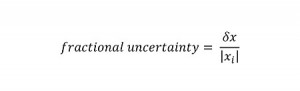 $fractional\ uncertainty = \frac{\delta x}{|x_i|}$